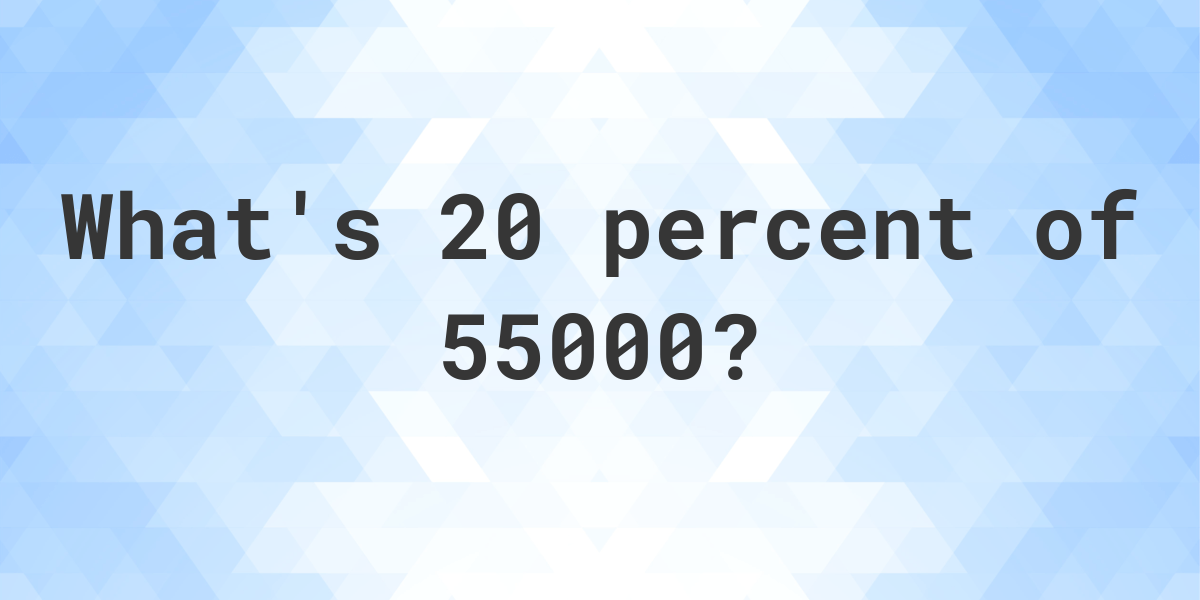 What's 20 percent of 55000?